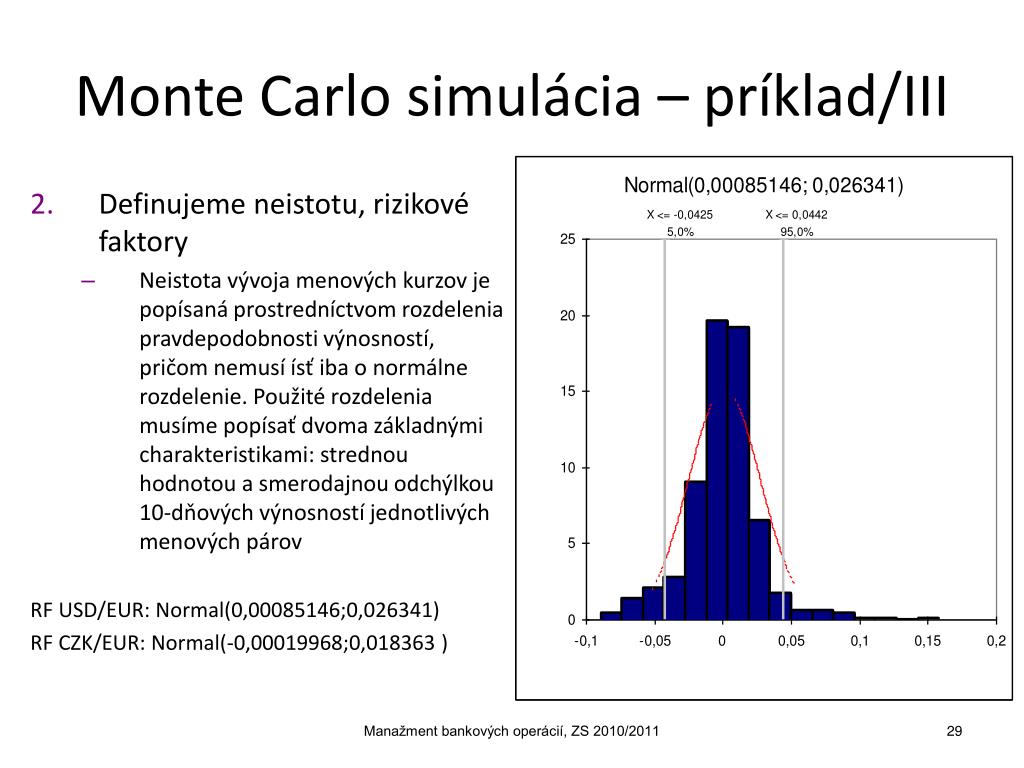 Monte Carlo simulácia – príklad/III

2. Definujeme neistotu, rizikové faktory

– Neistota vývoja menových kurzov je popísaná prostredníctvom rozdelenia pravdepodobnosti výnosností, pričom nemusí ísť iba o normálne rozdelenie. Použité rozdelenia musíme popísať dvoma základnými charakteristikami: strednou hodnotou a smerodajnou odchýlkou 10-dňových výnosností jednotlivých menových párov

RF USD/EUR: Normal(0,00085146;0,026341)

RF CZK/EUR: Normal(-0,00019968;0,018363 )

Normal(0,00085146; 0,026341)

X <= -0,0425
5,0%

X <= 0,0442
95,0%

25
20
15
10
5
0

-0,1
-0,05
0
0,05
0,1
0,15
0,2

Manažment bankových operácií, ZS 2010/2011

29